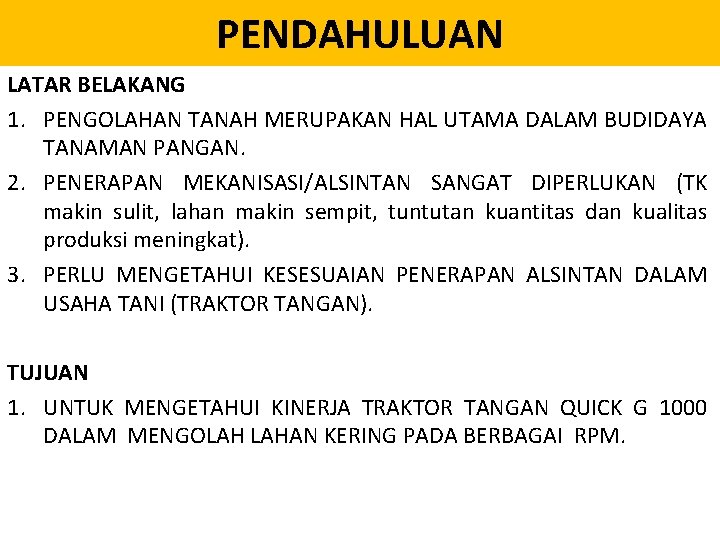 PENDAHULUAN

LATAR BELAKANG

1. PENGOLAHAN TANAH MERUPAKAN HAL UTAMA DALAM BUDIDAYA TANAMAN PANGAN.
2. PENERAPAN MEKANISASI/ALSINTAN SANGAT DIPERLUKAN (TK makin sulit, lahan makin sempit, tuntutan kuantitas dan kualitas produksi meningkat).
3. PERLU MENGETAHUI KESESUAIAN PENERAPAN ALSINTAN DALAM USAHA TANI (TRAKTOR TANGAN).

TUJUAN

1. UNTUK MENGETAHUI KINERJA TRAKTOR TANGAN QUICK G 1000 DALAM MENGOLAH LAHAN KERING PADA BERBAGAI RPM.